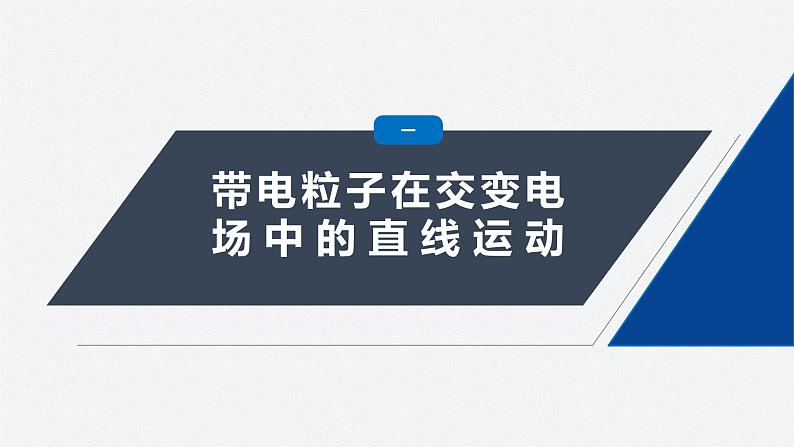 一

带电粒子在交变电场中的直线运动